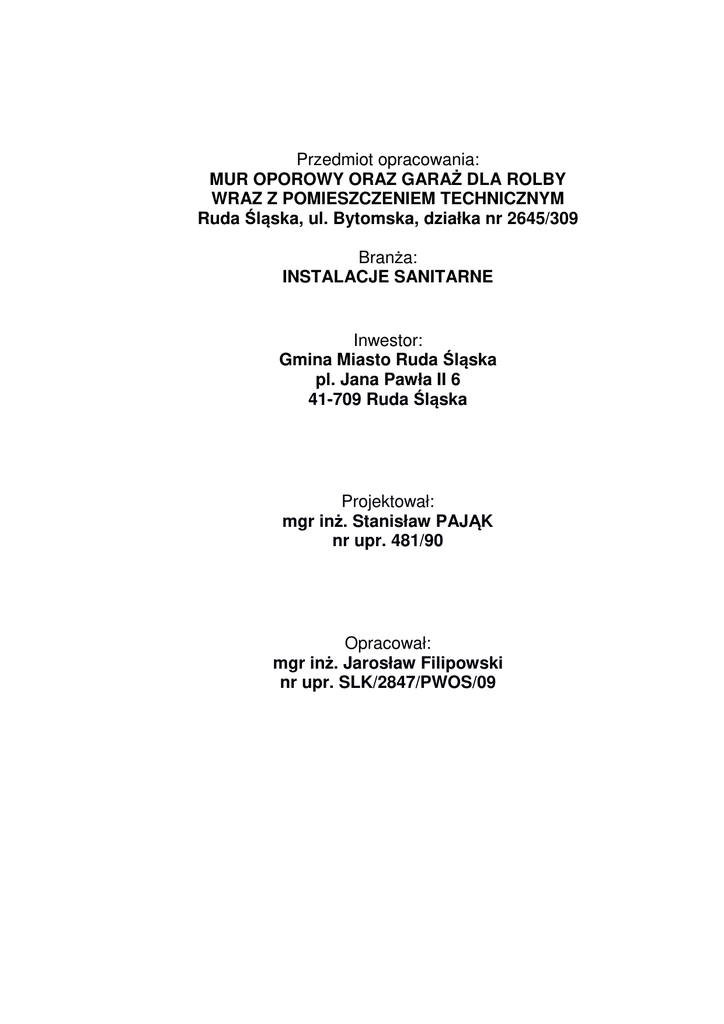 Przedmiot opracowania:
MUR OPOROWY ORAZ GARAŻ DLA ROLBY
WRAZ Z POMIESZCZENIEM TECHNICZNYM
Ruda Śląska, ul. Bytomska, działka nr 2645/309

Branża:
INSTALACJE SANITARNE

Inwestor:
Gmina Miasto Ruda Śląska
pl. Jana Pawła II 6
41-709 Ruda Śląska

Projektował:
mgr inż. Stanisław PAJĄK
nr upr. 481/90

Opracował:
mgr inż. Jarosław Filipowski
nr upr. SLK/2847/PWOS/09